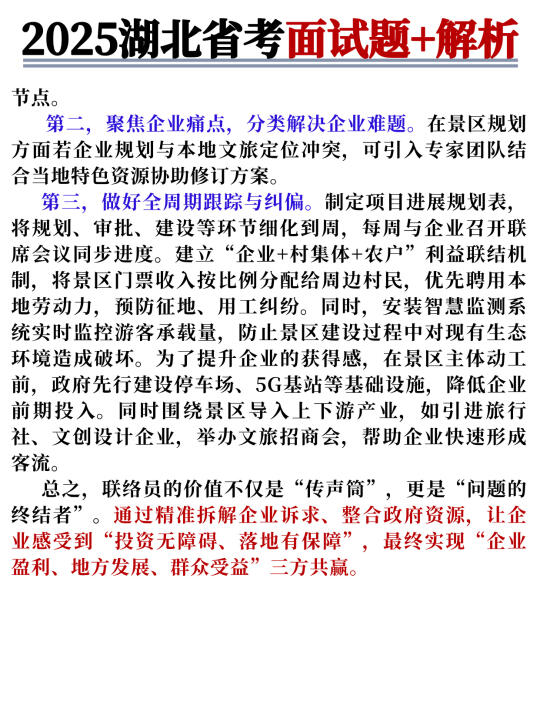 2025湖北省考面试题+解析

节点。

第二，聚焦企业痛点，分类解决企业难题。在景区规划方面若企业规划与本地文旅定位冲突，可引入专家团队结合当地特色资源协助修订方案。

第三，做好全周期跟踪与纠偏。制定项目进展规划表，将规划、审批、建设等环节细化到周，每周与企业召开联席会议同步进度。建立“企业+村集体+农户”利益联结机制，将景区门票收入按比例分配给周边村民，优先聘用本地劳动力，预防征地、用工纠纷。同时，安装智慧监测系统实时监控游客承载量，防止景区建设过程中对现有生态环境造成破坏。为了提升企业的获得感，在景区主体动工前，政府先行建设停车场、5G基站等基础设施，降低企业前期投入。同时围绕景区导入上下游产业，如引进旅行社、文创设计企业，举办文旅招商会，帮助企业快速形成客流。

总之，联络员的价值不仅是“传声筒”，更是“问题的终结者”。通过精准拆解企业诉求、整合政府资源，让企业感受到“投资无障碍、落地有保障”，最终实现“企业盈利、地方发展、群众受益”三方共赢。